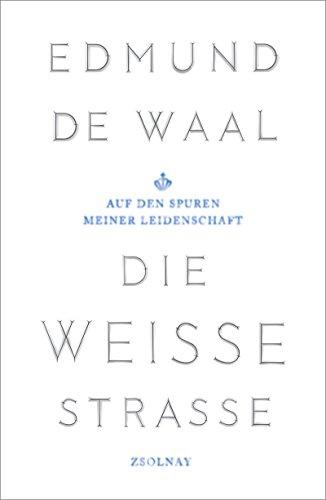 EDMUND DE WAAL

AUF DEN SPUREN MEINER LEIDENSCHAFT

DIE WEISSE STRASSE

ZSOLNAY